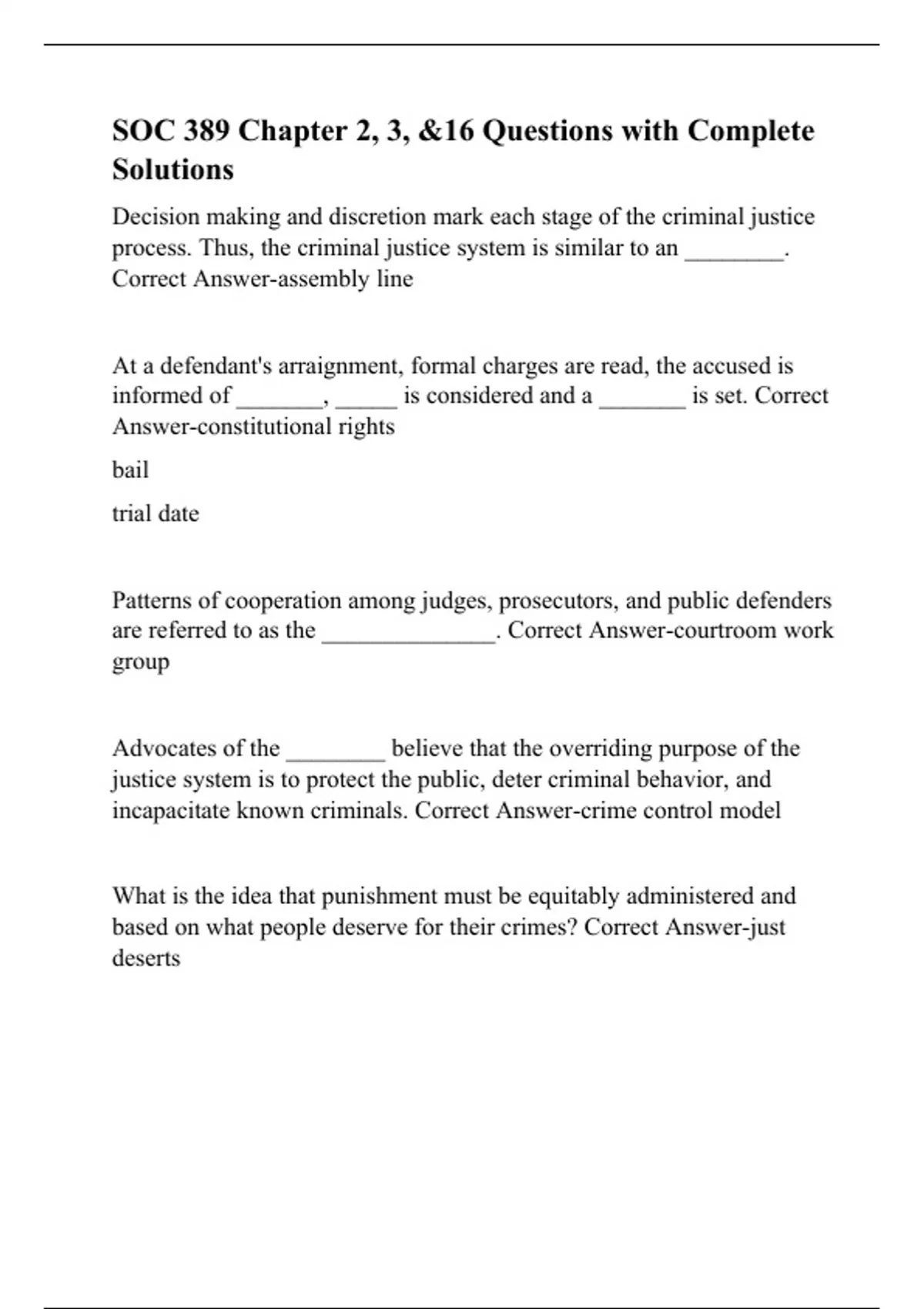 SOC 389 Chapter 2, 3, &16 Questions with Complete Solutions

Decision making and discretion mark each stage of the criminal justice process. Thus, the criminal justice system is similar to an ________. Correct Answer-assembly line

At a defendant's arraignment, formal charges are read, the accused is informed of _______, _____ is considered and a _______ is set. Correct Answer-constitutional rights

bail

trial date

Patterns of cooperation among judges, prosecutors, and public defenders are referred to as the ______________. Correct Answer-courtroom work group

Advocates of the ________ believe that the overriding purpose of the justice system is to protect the public, deter criminal behavior, and incapacitate known criminals. Correct Answer-crime control model

What is the idea that punishment must be equitably administered and based on what people deserve for their crimes? Correct Answer-just deserts